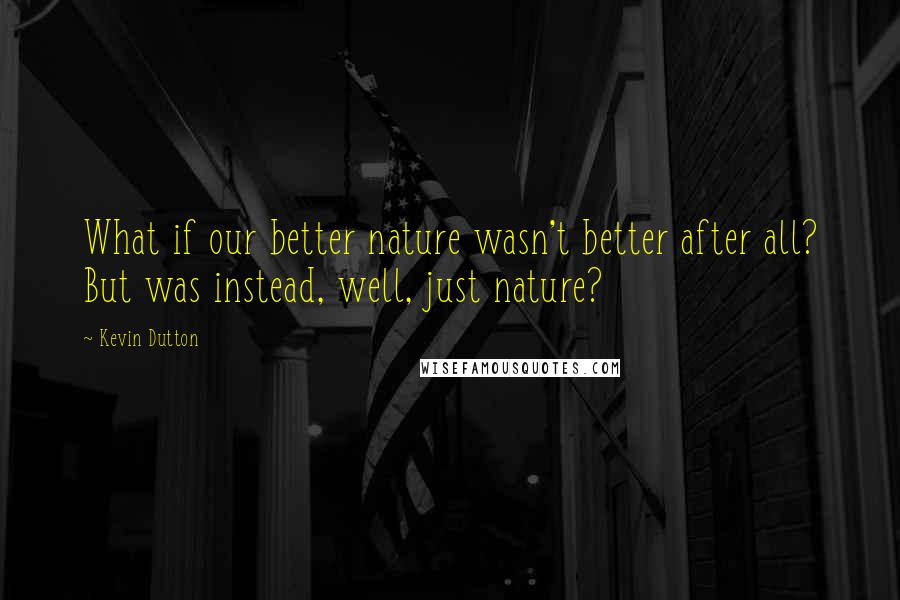 What if our better nature wasn't better after all? But was instead, well, just nature?

~ Kevin Dutton

WISEFAMOUSQUOTES.COM